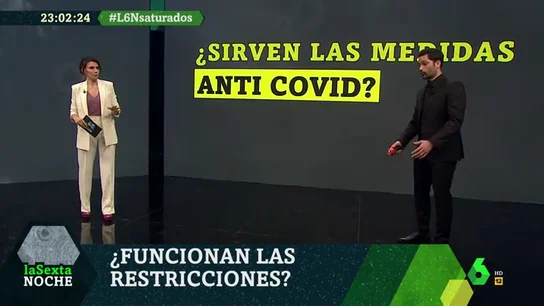 23:02:24 #L6Nsaturados

¿SIRVEN LAS MEDIDAS ANTI COVID?

laSexta NOCHE

¿FUNCIONAN LAS RESTRICCIONES?

6 HD 12